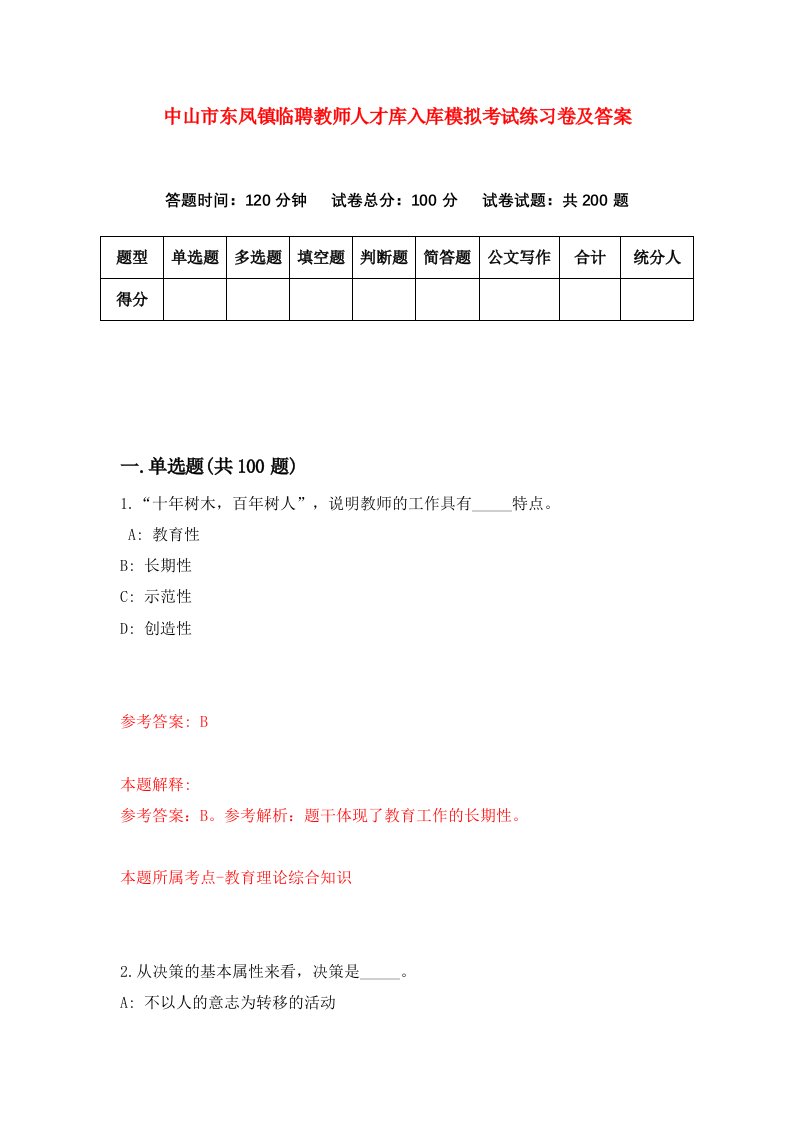 中山市东凤镇临聘教师人才库入库模拟考试练习卷及答案

答题时间：120 分钟　试卷总分：100 分　试卷试题：共 200 题

| 题型 | 单选题 | 多选题 | 填空题 | 判断题 | 简答题 | 公文写作 | 合计 | 统分人 |
|---|---|---|---|---|---|---|---|---|
| 得分 | | | | | | | | |

一.单选题(共 100 题)

1.“十年树木，百年树人”，说明教师的工作具有_____特点。
A: 教育性
B: 长期性
C: 示范性
D: 创造性

参考答案: B

本题解释:
参考答案：B。参考解析：题干体现了教育工作的长期性。

本题所属考点-教育理论综合知识

2.从决策的基本属性来看，决策是_____。
A: 不以人的意志为转移的活动